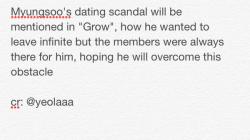 Myungsoo's dating scandal will be mentioned in "Grow", how he wanted to leave infinite but the members were always there for him, hoping he will overcome this obstacle

cr: @yeolaaa